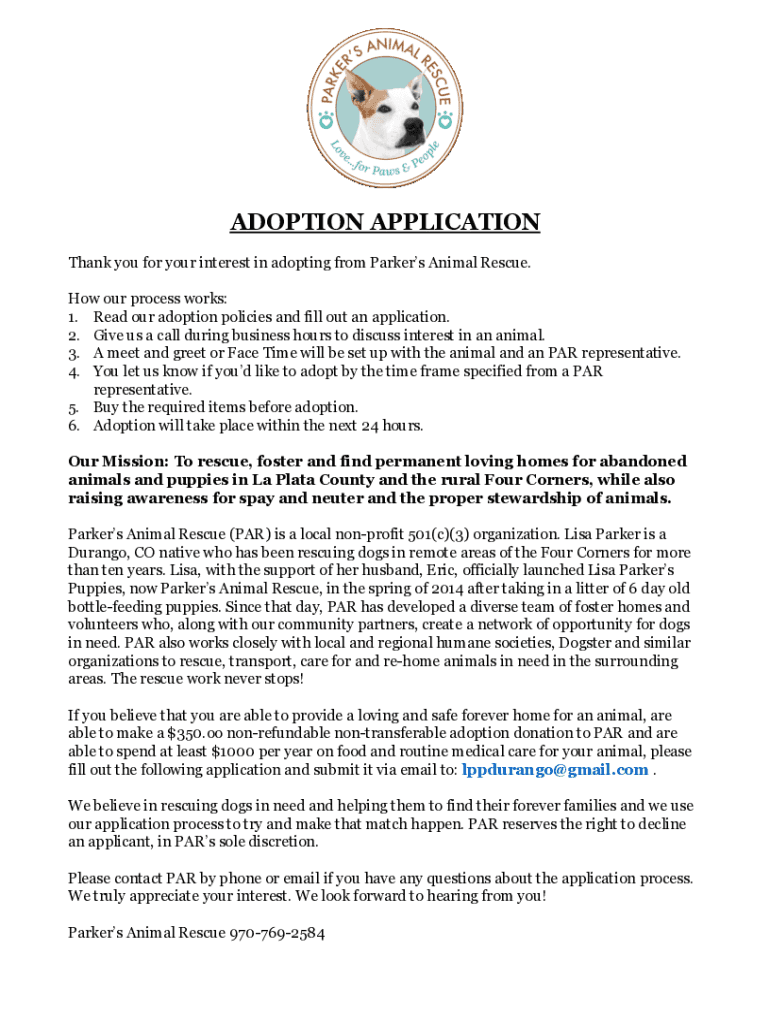 PARKER'S ANIMAL RESCUE

Love...for Paws & People

ADOPTION APPLICATION

Thank you for your interest in adopting from Parker's Animal Rescue.

How our process works:
1. Read our adoption policies and fill out an application.
2. Give us a call during business hours to discuss interest in an animal.
3. A meet and greet or Face Time will be set up with the animal and an PAR representative.
4. You let us know if you'd like to adopt by the time frame specified from a PAR representative.
5. Buy the required items before adoption.
6. Adoption will take place within the next 24 hours.

Our Mission: To rescue, foster and find permanent loving homes for abandoned animals and puppies in La Plata County and the rural Four Corners, while also raising awareness for spay and neuter and the proper stewardship of animals.

Parker's Animal Rescue (PAR) is a local non-profit 501(c)(3) organization. Lisa Parker is a Durango, CO native who has been rescuing dogs in remote areas of the Four Corners for more than ten years. Lisa, with the support of her husband, Eric, officially launched Lisa Parker's Puppies, now Parker's Animal Rescue, in the spring of 2014 after taking in a litter of 6 day old bottle-feeding puppies. Since that day, PAR has developed a diverse team of foster homes and volunteers who, along with our community partners, create a network of opportunity for dogs in need. PAR also works closely with local and regional humane societies, Dogster and similar organizations to rescue, transport, care for and re-home animals in need in the surrounding areas. The rescue work never stops!

If you believe that you are able to provide a loving and safe forever home for an animal, are able to make a $350.00 non-refundable non-transferable adoption donation to PAR and are able to spend at least $1000 per year on food and routine medical care for your animal, please fill out the following application and submit it via email to: lppdurango@gmail.com .

We believe in rescuing dogs in need and helping them to find their forever families and we use our application process to try and make that match happen. PAR reserves the right to decline an applicant, in PAR's sole discretion.

Please contact PAR by phone or email if you have any questions about the application process. We truly appreciate your interest. We look forward to hearing from you!

Parker's Animal Rescue 970-769-2584